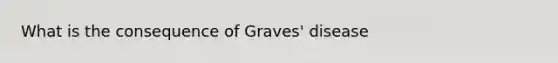 What is the consequence of Graves' disease